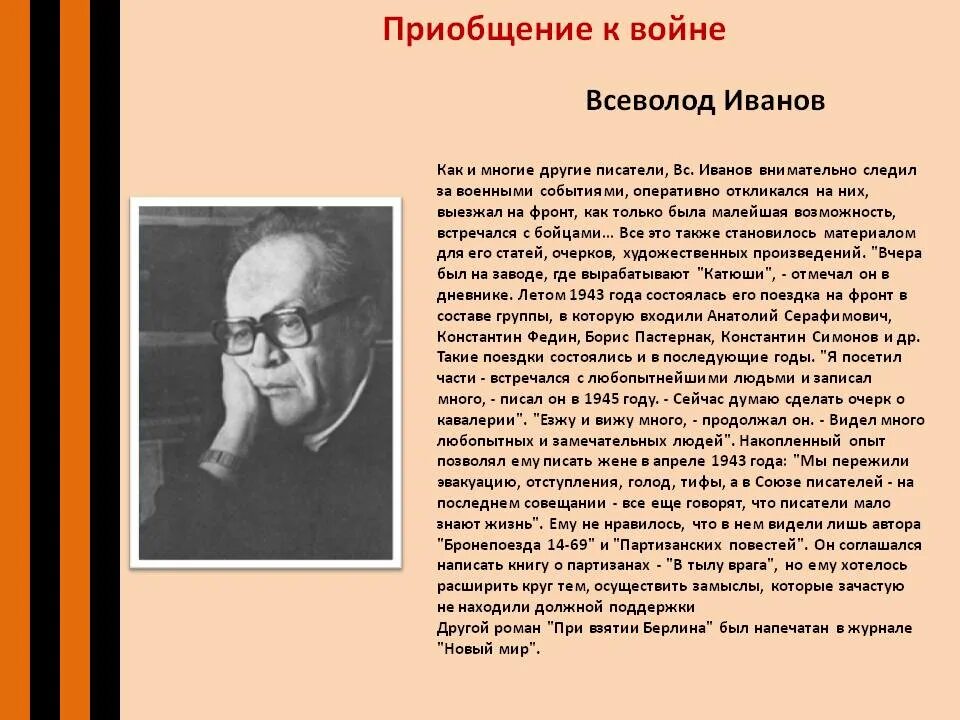 Приобщение к войне

Всеволод Иванов

Как и многие другие писатели, Вс. Иванов внимательно следил за военными событиями, оперативно откликался на них, выезжал на фронт, как только была малейшая возможность, встречался с бойцами… Все это также становилось материалом для его статей, очерков, художественных произведений. "Вчера был на заводе, где вырабатывают "Катюши", - отмечал он в дневнике. Летом 1943 года состоялась его поездка на фронт в составе группы, в которую входили Анатолий Серафимович, Константин Федин, Борис Пастернак, Константин Симонов и др. Такие поездки состоялись и в последующие годы. "Я посетил части - встречался с любопытнейшими людьми и записал много, - писал он в 1945 году. - Сейчас думаю сделать очерк о кавалерии". "Езжу и вижу много, - продолжал он. - Видел много любопытных и замечательных людей". Накопленный опыт позволял ему писать жене в апреле 1943 года: "Мы пережили эвакуацию, отступления, голод, тифы, а в Союзе писателей - на последнем совещании - все еще говорят, что писатели мало знают жизнь". Ему не нравилось, что в нем видели лишь автора "Бронепоезда 14-69" и "Партизанских повестей". Он соглашался написать книгу о партизанах - "В тылу врага", но ему хотелось расширить круг тем, осуществить замыслы, которые зачастую не находили должной поддержки
Другой роман "При взятии Берлина" был напечатан в журнале "Новый мир".